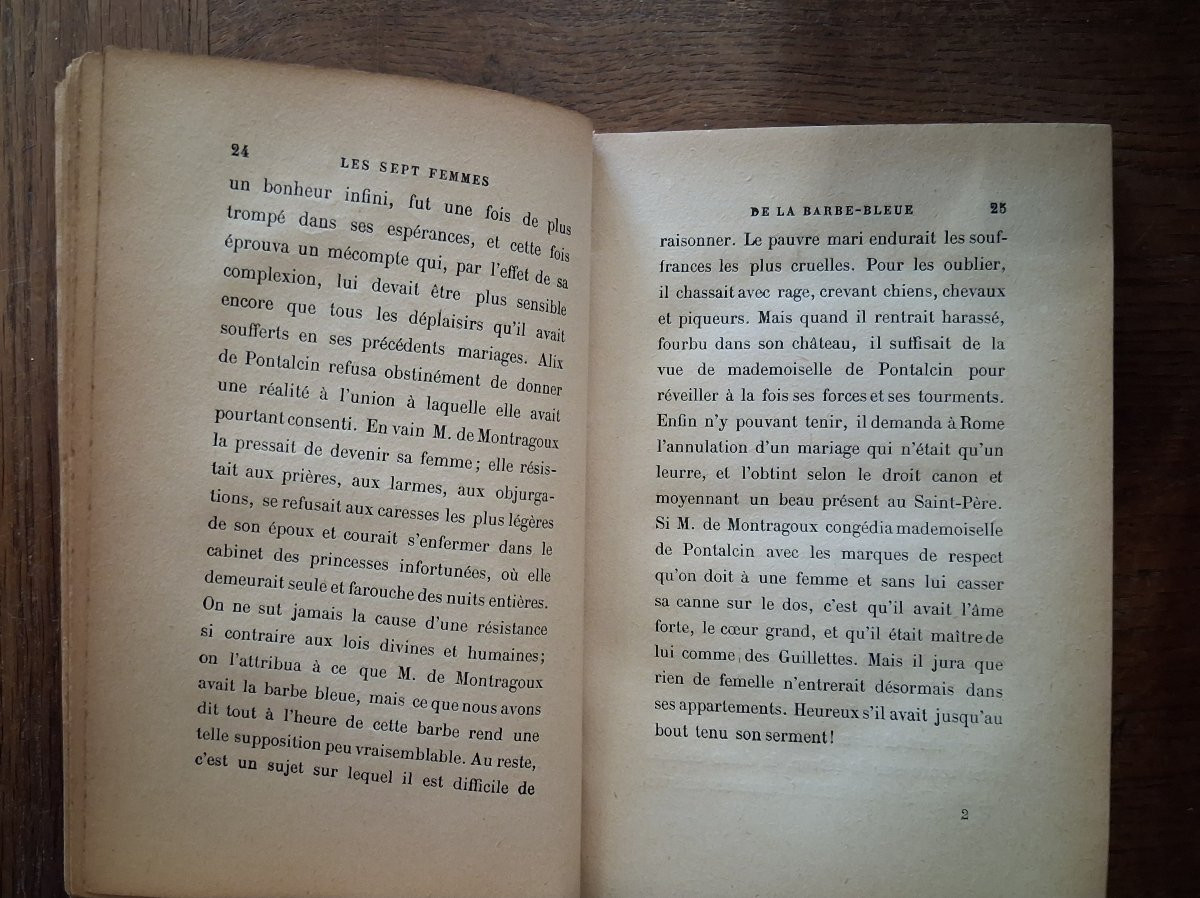 24 LES SEPT FEMMES

un bonheur infini, fut une fois de plus trompé dans ses espérances, et cette fois éprouva un mécompte qui, par l'effet de sa complexion, lui devait être plus sensible encore que tous les déplaisirs qu'il avait soufferts en ses précédents mariages. Alix de Pontalcin refusa obstinément de donner une réalité à l'union à laquelle elle avait pourtant consenti. En vain M. de Montragoux la pressait de devenir sa femme; elle résistait aux prières, aux larmes, aux objurgations, se refusait aux caresses les plus légères de son époux et courait s'enfermer dans le cabinet des princesses infortunées, où elle demeurait seule et farouche des nuits entières. On ne sut jamais la cause d'une résistance si contraire aux lois divines et humaines; on l'attribua à ce que M. de Montragoux avait la barbe bleue, mais ce que nous avons dit tout à l'heure de cette barbe rend une telle supposition peu vraisemblable. Au reste, c'est un sujet sur lequel il est difficile de

DE LA BARBE-BLEUE 25

raisonner. Le pauvre mari endurait les souffrances les plus cruelles. Pour les oublier, il chassait avec rage, crevant chiens, chevaux et piqueurs. Mais quand il rentrait harassé, fourbu dans son château, il suffisait de la vue de mademoiselle de Pontalcin pour réveiller à la fois ses forces et ses tourments. Enfin n'y pouvant tenir, il demanda à Rome l'annulation d'un mariage qui n'était qu'un leurre, et l'obtint selon le droit canon et moyennant un beau présent au Saint-Père. Si M. de Montragoux congédia mademoiselle de Pontalcin avec les marques de respect qu'on doit à une femme et sans lui casser sa canne sur le dos, c'est qu'il avait l'âme forte, le cœur grand, et qu'il était maître de lui comme des Guillettes. Mais il jura que rien de femelle n'entrerait désormais dans ses appartements. Heureux s'il avait jusqu'au bout tenu son serment!

2